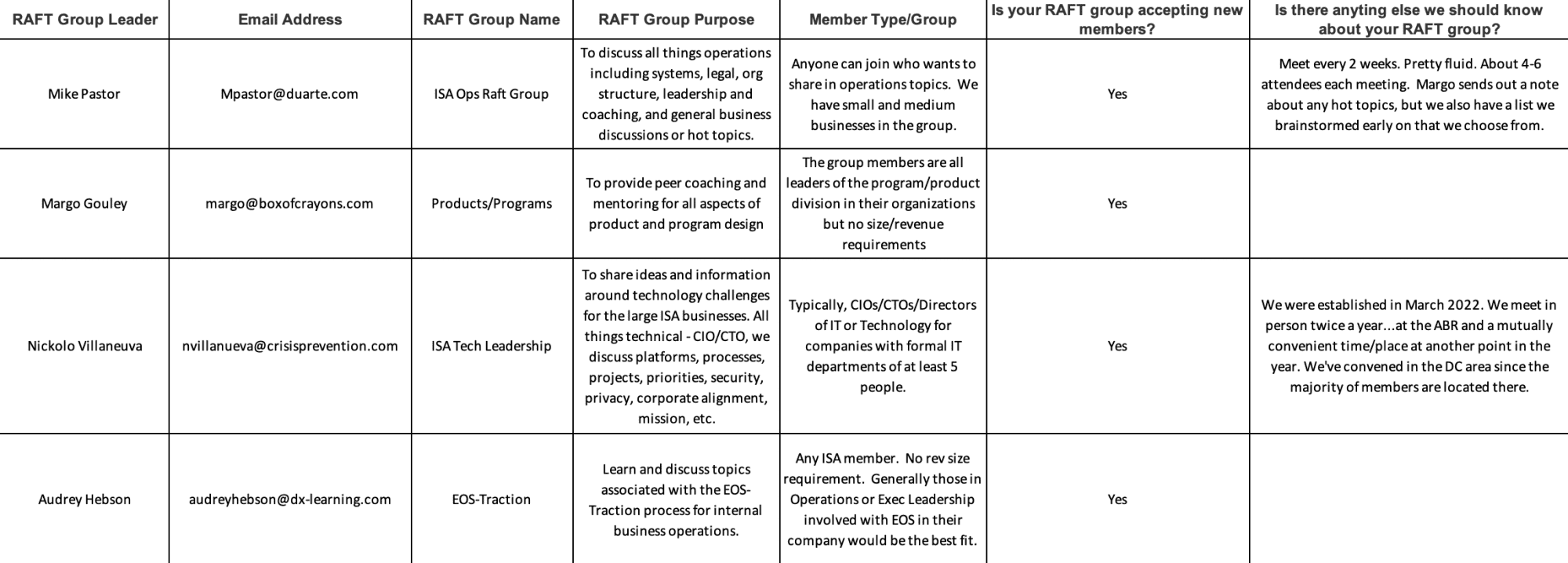 | RAFT Group Leader | Email Address | RAFT Group Name | RAFT Group Purpose | Member Type/Group | Is your RAFT group accepting new members? | Is there anyting else we should know about your RAFT group? |
|---|---|---|---|---|---|---|
| Mike Pastor | Mpastor@duarte.com | ISA Ops Raft Group | To discuss all things operations including systems, legal, org structure, leadership and coaching, and general business discussions or hot topics. | Anyone can join who wants to share in operations topics. We have small and medium businesses in the group. | Yes | Meet every 2 weeks. Pretty fluid. About 4-6 attendees each meeting. Margo sends out a note about any hot topics, but we also have a list we brainstormed early on that we choose from. |
| Margo Gouley | margo@boxofcrayons.com | Products/Programs | To provide peer coaching and mentoring for all aspects of product and program design | The group members are all leaders of the program/product division in their organizations but no size/revenue requirements | Yes | |
| Nickolo Villaneuva | nvillanueva@crisisprevention.com | ISA Tech Leadership | To share ideas and information around technology challenges for the large ISA businesses. All things technical - CIO/CTO, we discuss platforms, processes, projects, priorities, security, privacy, corporate alignment, mission, etc. | Typically, CIOs/CTOs/Directors of IT or Technology for companies with formal IT departments of at least 5 people. | Yes | We were established in March 2022. We meet in person twice a year...at the ABR and a mutually convenient time/place at another point in the year. We've convened in the DC area since the majority of members are located there. |
| Audrey Hebson | audreyhebson@dx-learning.com | EOS-Traction | Learn and discuss topics associated with the EOS-Traction process for internal business operations. | Any ISA member. No rev size requirement. Generally those in Operations or Exec Leadership involved with EOS in their company would be the best fit. | Yes | |